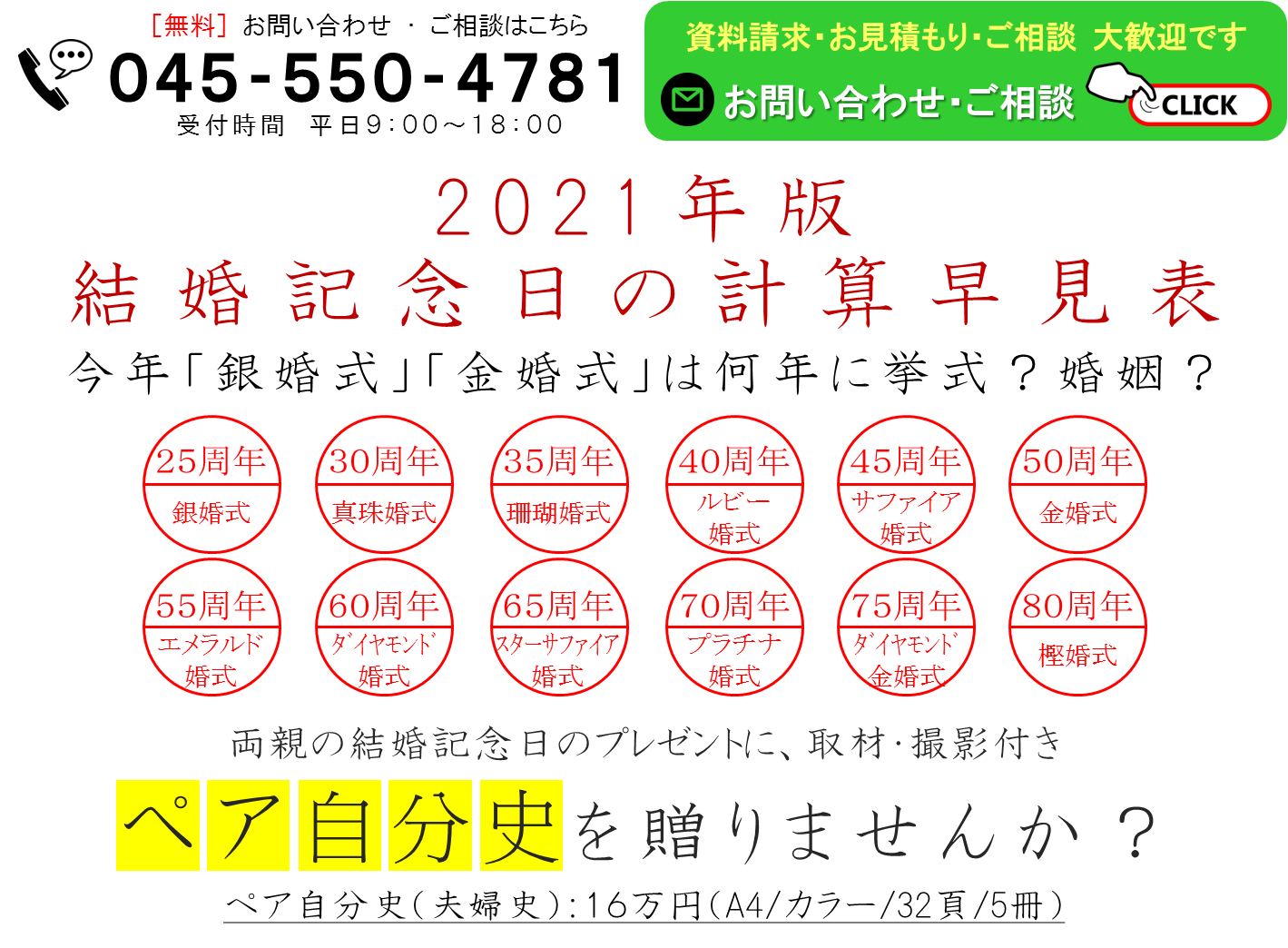 ［無料］お問い合わせ ・ ご相談はこちら
045-550-4781
受付時間　平日9：00～18：00

資料請求･お見積もり･ご相談 大歓迎です
お問い合わせ･ご相談
CLICK

2021年版
結婚記念日の計算早見表
今年「銀婚式」「金婚式」は何年に挙式？婚姻？

25周年 銀婚式
30周年 真珠婚式
35周年 珊瑚婚式
40周年 ルビー婚式
45周年 サファイア婚式
50周年 金婚式
55周年 エメラルド婚式
60周年 ダイヤモンド婚式
65周年 スターサファイア婚式
70周年 プラチナ婚式
75周年 ダイヤモンド金婚式
80周年 樫婚式

両親の結婚記念日のプレゼントに、取材･撮影付き
ペア自分史を贈りませんか？
ペア自分史（夫婦史）：16万円（A4/カラー/32頁/5冊）